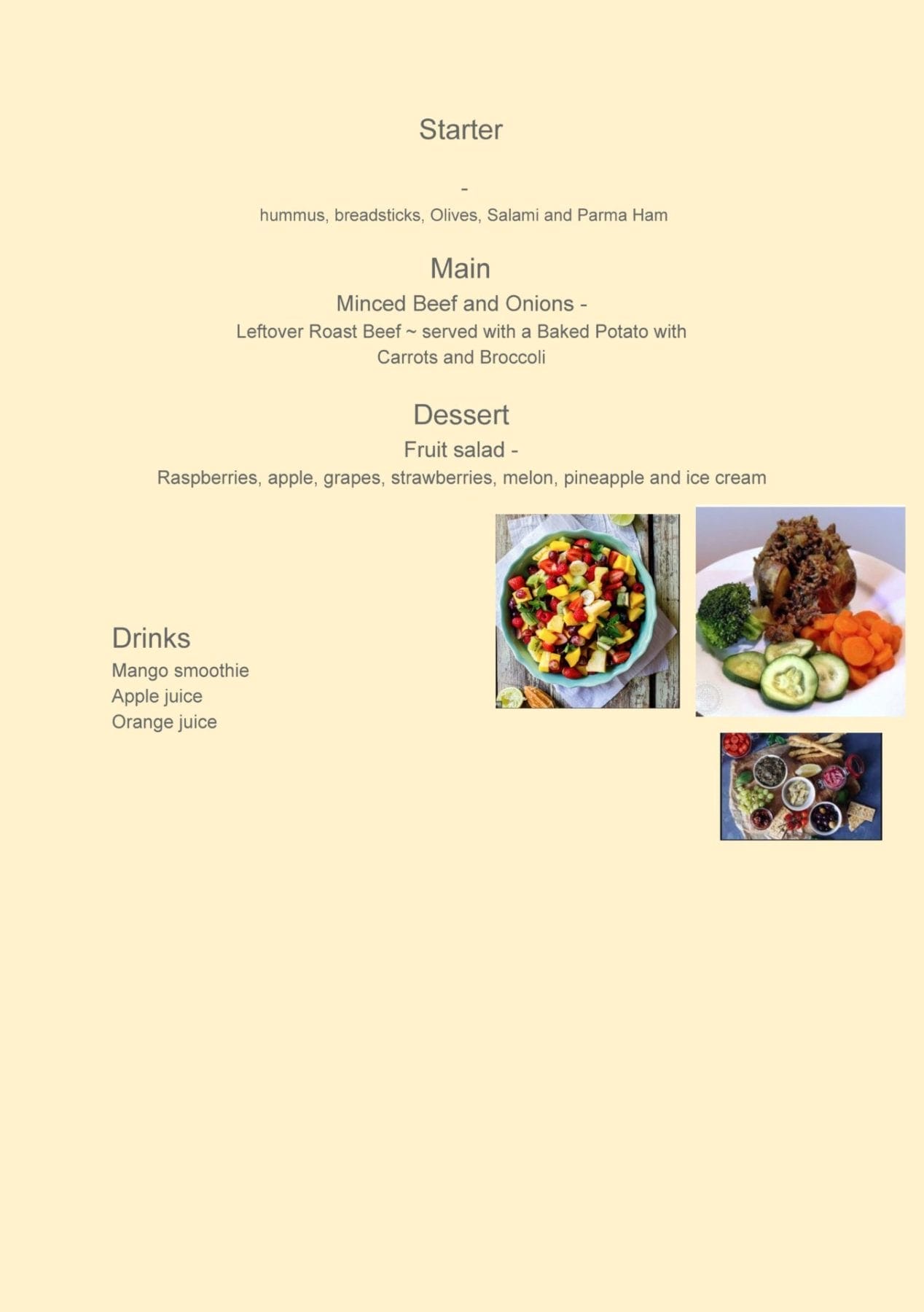 Starter

-
hummus, breadsticks, Olives, Salami and Parma Ham

Main
Minced Beef and Onions -
Leftover Roast Beef ~ served with a Baked Potato with Carrots and Broccoli

Dessert
Fruit salad -
Raspberries, apple, grapes, strawberries, melon, pineapple and ice cream

Drinks
Mango smoothie
Apple juice
Orange juice